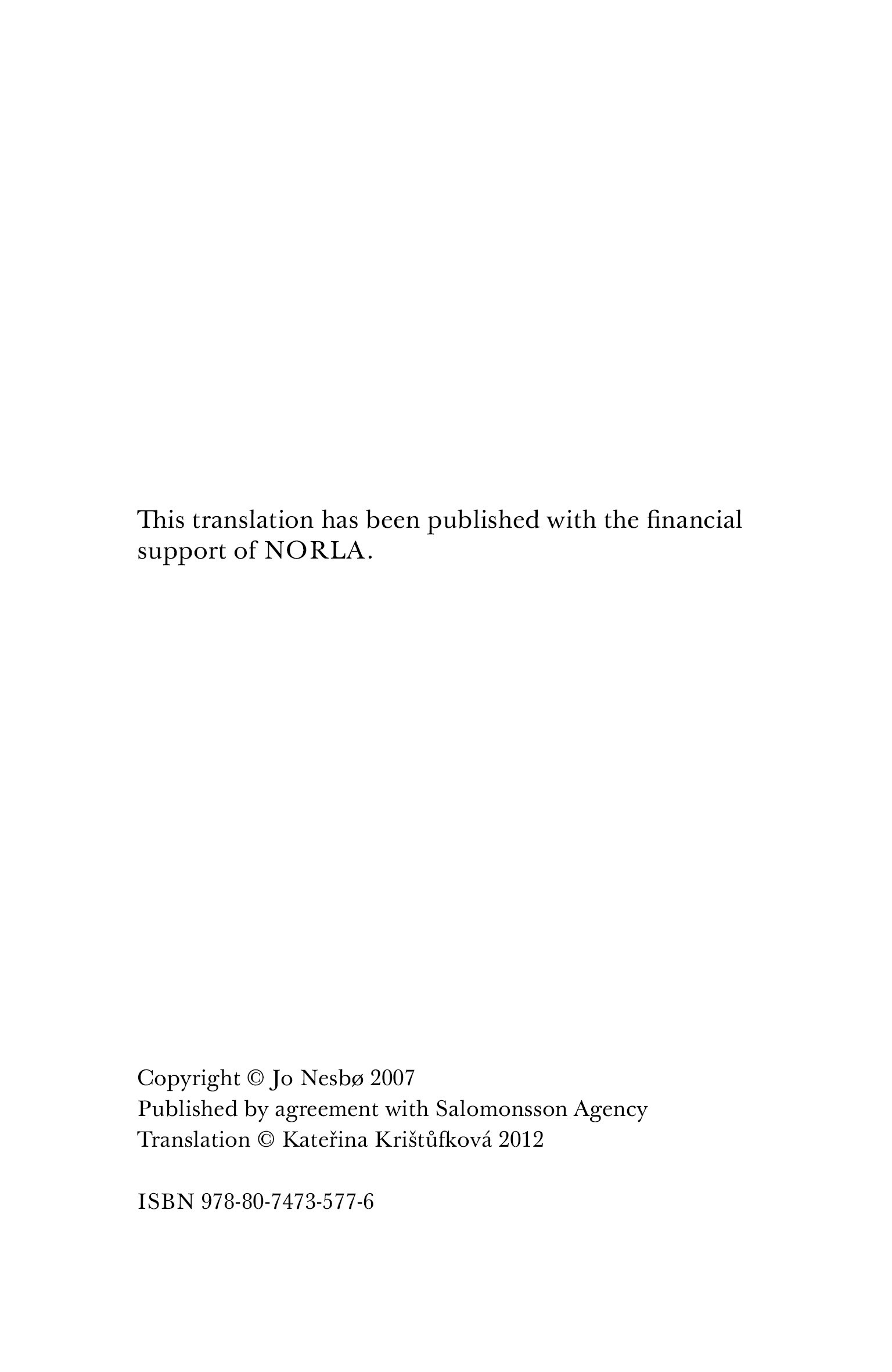 This translation has been published with the financial support of NORLA.

Copyright © Jo Nesbø 2007
Published by agreement with Salomonsson Agency
Translation © Kateřina Krištůfková 2012

ISBN 978-80-7473-577-6